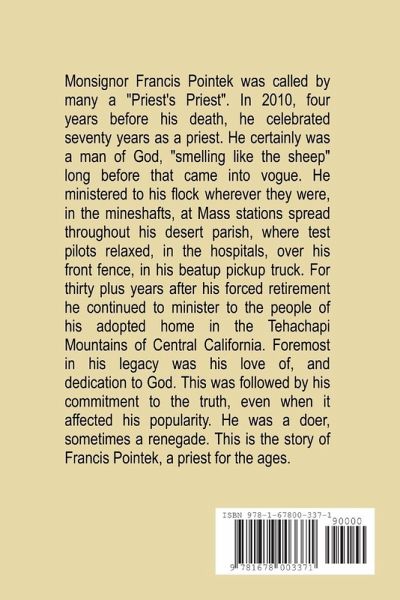 Monsignor Francis Pointek was called by many a "Priest's Priest". In 2010, four years before his death, he celebrated seventy years as a priest. He certainly was a man of God, "smelling like the sheep" long before that came into vogue. He ministered to his flock wherever they were, in the mineshafts, at Mass stations spread throughout his desert parish, where test pilots relaxed, in the hospitals, over his front fence, in his beatup pickup truck. For thirty plus years after his forced retirement he continued to minister to the people of his adopted home in the Tehachapi Mountains of Central California. Foremost in his legacy was his love of, and dedication to God. This was followed by his commitment to the truth, even when it affected his popularity. He was a doer, sometimes a renegade. This is the story of Francis Pointek, a priest for the ages.

ISBN 978-1-67800-337-1
90000
9 781678 003371